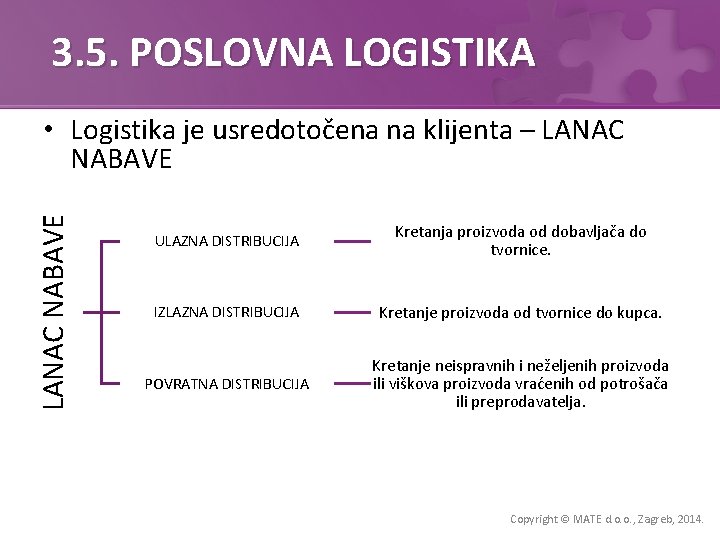 3.5. POSLOVNA LOGISTIKA

• Logistika je usredotočena na klijenta – LANAC NABAVE

LANAC NABAVE

ULAZNA DISTRIBUCIJA

Kretanja proizvoda od dobavljača do tvornice.

IZLAZNA DISTRIBUCIJA

Kretanje proizvoda od tvornice do kupca.

POVRATNA DISTRIBUCIJA

Kretanje neispravnih i neželjenih proizvoda ili viškova proizvoda vraćenih od potrošača ili preprodavatelja.

Copyright © MATE d.o.o., Zagreb, 2014.